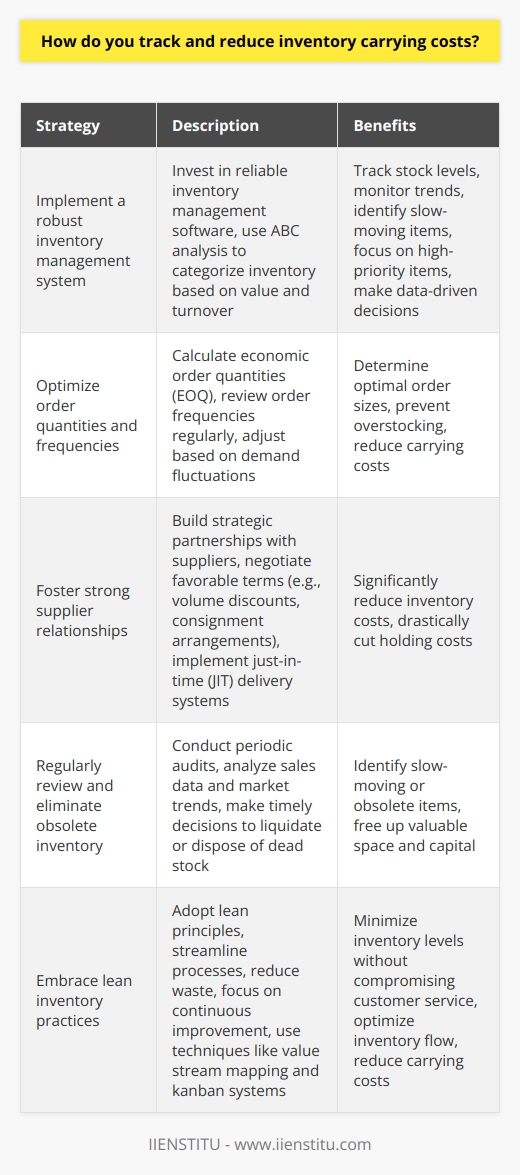 How do you track and reduce inventory carrying costs?

| Strategy | Description | Benefits |
|---|---|---|
| Implement a robust inventory management system | Invest in reliable inventory management software, use ABC analysis to categorize inventory based on value and turnover | Track stock levels, monitor trends, identify slow-moving items, focus on high-priority items, make data-driven decisions |
| Optimize order quantities and frequencies | Calculate economic order quantities (EOQ), review order frequencies regularly, adjust based on demand fluctuations | Determine optimal order sizes, prevent overstocking, reduce carrying costs |
| Foster strong supplier relationships | Build strategic partnerships with suppliers, negotiate favorable terms (e.g., volume discounts, consignment arrangements), implement just-in-time (JIT) delivery systems | Significantly reduce inventory costs, drastically cut holding costs |
| Regularly review and eliminate obsolete inventory | Conduct periodic audits, analyze sales data and market trends, make timely decisions to liquidate or dispose of dead stock | Identify slow-moving or obsolete items, free up valuable space and capital |
| Embrace lean inventory practices | Adopt lean principles, streamline processes, reduce waste, focus on continuous improvement, use techniques like value stream mapping and kanban systems | Minimize inventory levels without compromising customer service, optimize inventory flow, reduce carrying costs |

IIENSTITU - www.iienstitu.com